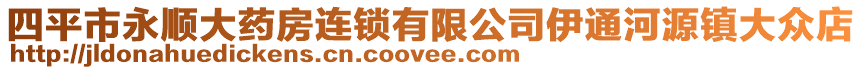 四平市永顺大药房连锁有限公司伊通河源镇大众店
http://jldonahuedickens.cn.coovee.com